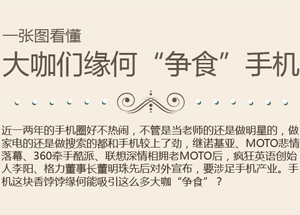 一张图看懂

大咖们缘何“争食”手机

近一两年的手机圈好不热闹，不管是当老师的还是做明星的，做家电的还是做搜索的都和手机较上了劲，继诺基亚、MOTO悲情落幕、360牵手酷派、联想深情相拥老MOTO后，疯狂英语创始人李阳、格力董事长董明珠先后对外宣布，要涉足手机产业。手机这块香饽饽缘何能吸引这么多大咖“争食”？